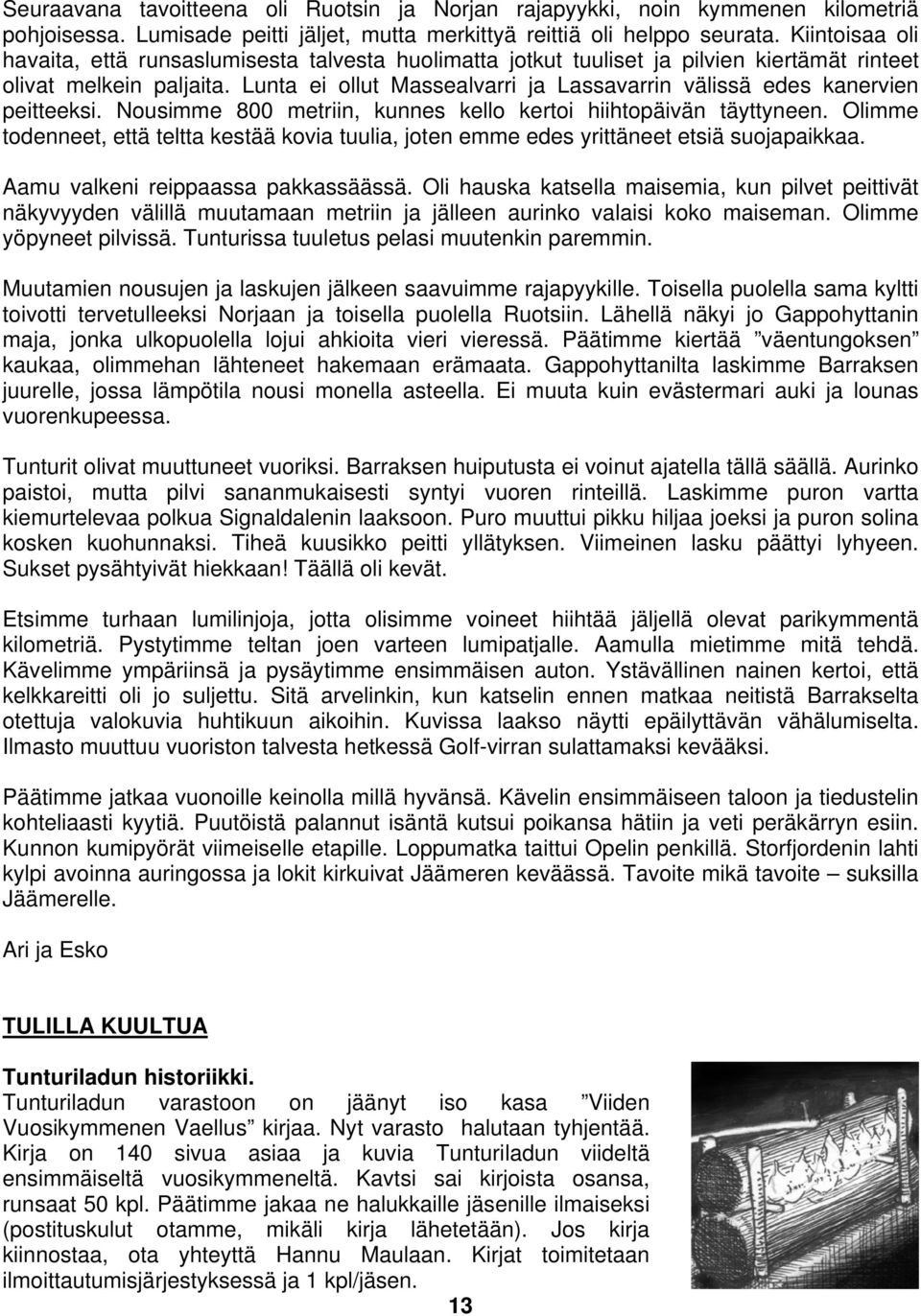 Seuraavana tavoitteena oli Ruotsin ja Norjan rajapyykki, noin kymmenen kilometriä pohjoisessa. Lumisade peitti jäljet, mutta merkittyä reittiä oli helppo seurata. Kiintoisaa oli havaita, että runsaslumisesta talvesta huolimatta jotkut tuuliset ja pilvien kiertämät rinteet olivat melkein paljaita. Lunta ei ollut Massealvarri ja Lassavarrin välissä edes kanervien peitteeksi. Nousimme 800 metriin, kunnes kello kertoi hiihtopäivän täyttyneen. Olimme todenneet, että teltta kestää kovia tuulia, joten emme edes yrittäneet etsiä suojapaikkaa.

Aamu valkeni reippaassa pakkassäässä. Oli hauska katsella maisemia, kun pilvet peittivät näkyvyyden välillä muutamaan metriin ja jälleen aurinko valaisi koko maiseman. Olimme yöpyneet pilvissä. Tunturissa tuuletus pelasi muutenkin paremmin.

Muutamien nousujen ja laskujen jälkeen saavuimme rajapyykille. Toisella puolella sama kyltti toivotti tervetulleeksi Norjaan ja toisella puolella Ruotsiin. Lähellä näkyi jo Gappohyttanin maja, jonka ulkopuolella lojui ahkioita vieri vieressä. Päätimme kiertää ”väentungoksen” kaukaa, olimmehan lähteneet hakemaan erämaata. Gappohyttanilta laskimme Barraksen juurelle, jossa lämpötila nousi monella asteella. Ei muuta kuin evästermari auki ja lounas vuorenkupeessa.

Tunturit olivat muuttuneet vuoriksi. Barraksen huiputusta ei voinut ajatella tällä säällä. Aurinko paistoi, mutta pilvi sananmukaisesti syntyi vuoren rinteillä. Laskimme puron vartta kiemurtelevaa polkua Signaldalenin laaksoon. Puro muuttui pikku hiljaa joeksi ja puron solina kosken kuohunnaksi. Tiheä kuusikko peitti yllätyksen. Viimeinen lasku päättyi lyhyeen. Sukset pysähtyivät hiekkaan! Täällä oli kevät.

Etsimme turhaan lumilinjoja, jotta olisimme voineet hiihtää jäljellä olevat parikymmentä kilometriä. Pystytimme teltan joen varteen lumipatjalle. Aamulla mietimme mitä tehdä. Kävelimme ympäriinsä ja pysäytimme ensimmäisen auton. Ystävällinen nainen kertoi, että kelkkareitti oli jo suljettu. Sitä arvelinkin, kun katselin ennen matkaa neitistä Barrakselta otettuja valokuvia huhtikuun aikoihin. Kuvissa laakso näytti epäilyttävän vähälumiselta. Ilmasto muuttuu vuoriston talvesta hetkessä Golf-virran sulattamaksi kevääksi.

Päätimme jatkaa vuonoille keinolla millä hyvänsä. Kävelin ensimmäiseen taloon ja tiedustelin kohteliaasti kyytiä. Puutöistä palannut isäntä kutsui poikansa hätiin ja veti peräkärryn esiin. Kunnon kumipyörät viimeiselle etapille. Loppumatka taittui Opelin penkillä. Storfjordenin lahti kylpi avoinna auringossa ja lokit kirkuivat Jäämeren keväässä. Tavoite mikä tavoite – suksilla Jäämerelle.

Ari ja Esko

TULILLA KUULTUA

Tunturiladun historiikki.
Tunturiladun varastoon on jäänyt iso kasa ”Viiden Vuosikymmenen Vaellus” kirjaa. Nyt varasto halutaan tyhjentää. Kirja on 140 sivua asiaa ja kuvia Tunturiladun viideltä ensimmäiseltä vuosikymmeneltä. Kavtsi sai kirjoista osansa, runsaat 50 kpl. Päätimme jakaa ne halukkaille jäsenille ilmaiseksi (postituskulut otamme, mikäli kirja lähetetään). Jos kirja kiinnostaa, ota yhteyttä Hannu Maulaan. Kirjat toimitetaan ilmoittautumisjärjestyksessä ja 1 kpl/jäsen.

13